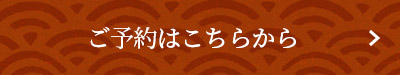 ご予約はこちらから